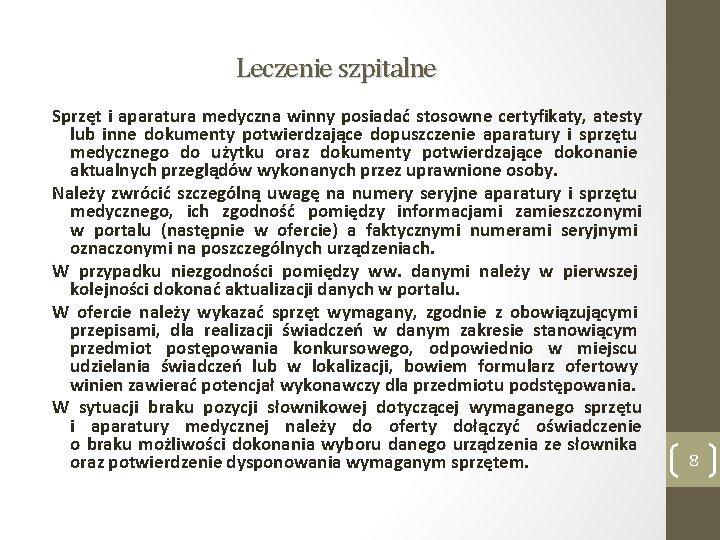 Leczenie szpitalne

Sprzęt i aparatura medyczna winny posiadać stosowne certyfikaty, atesty lub inne dokumenty potwierdzające dopuszczenie aparatury i sprzętu medycznego do użytku oraz dokumenty potwierdzające dokonanie aktualnych przeglądów wykonanych przez uprawnione osoby.

Należy zwrócić szczególną uwagę na numery seryjne aparatury i sprzętu medycznego, ich zgodność pomiędzy informacjami zamieszczonymi w portalu (następnie w ofercie) a faktycznymi numerami seryjnymi oznaczonymi na poszczególnych urządzeniach.

W przypadku niezgodności pomiędzy ww. danymi należy w pierwszej kolejności dokonać aktualizacji danych w portalu.

W ofercie należy wykazać sprzęt wymagany, zgodnie z obowiązującymi przepisami, dla realizacji świadczeń w danym zakresie stanowiącym przedmiot postępowania konkursowego, odpowiednio w miejscu udzielania świadczeń lub w lokalizacji, bowiem formularz ofertowy winien zawierać potencjał wykonawczy dla przedmiotu podstępowania.

W sytuacji braku pozycji słownikowej dotyczącej wymaganego sprzętu i aparatury medycznej należy do oferty dołączyć oświadczenie o braku możliwości dokonania wyboru danego urządzenia ze słownika oraz potwierdzenie dysponowania wymaganym sprzętem.

8